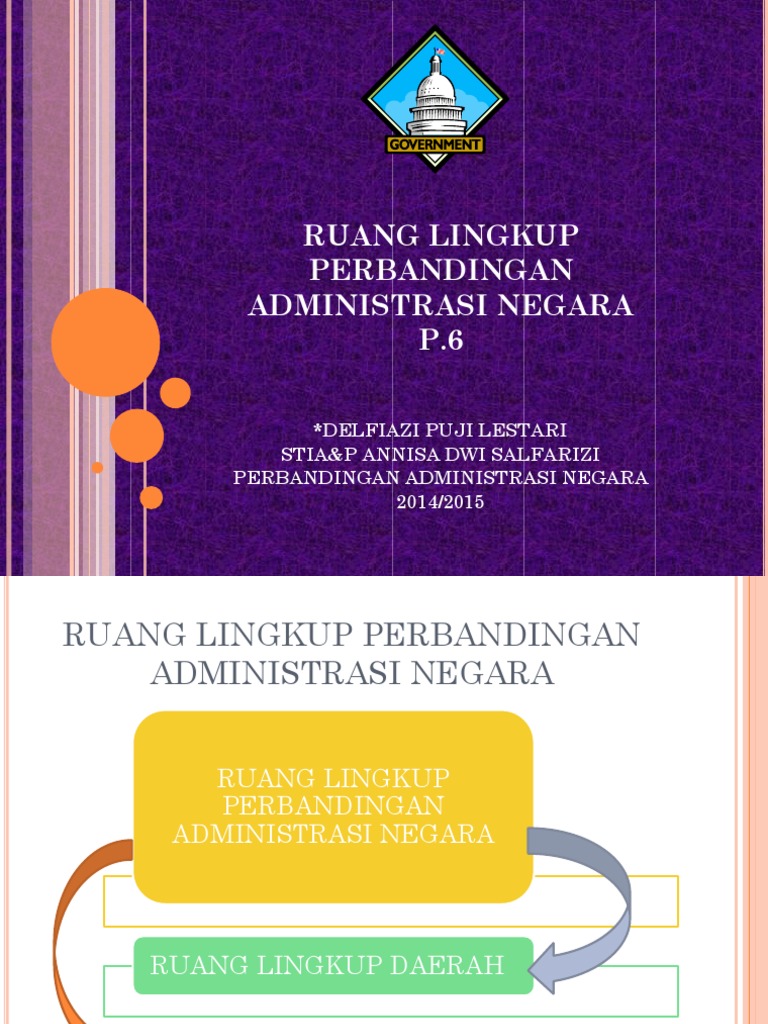 GOVERNMENT

RUANG LINGKUP PERBANDINGAN ADMINISTRASI NEGARA P.6

*DELFIAZI PUJI LESTARI
STIA&P ANNISA DWI SALFARIZI
PERBANDINGAN ADMINISTRASI NEGARA
2014/2015

RUANG LINGKUP PERBANDINGAN ADMINISTRASI NEGARA

RUANG LINGKUP PERBANDINGAN ADMINISTRASI NEGARA

RUANG LINGKUP DAERAH